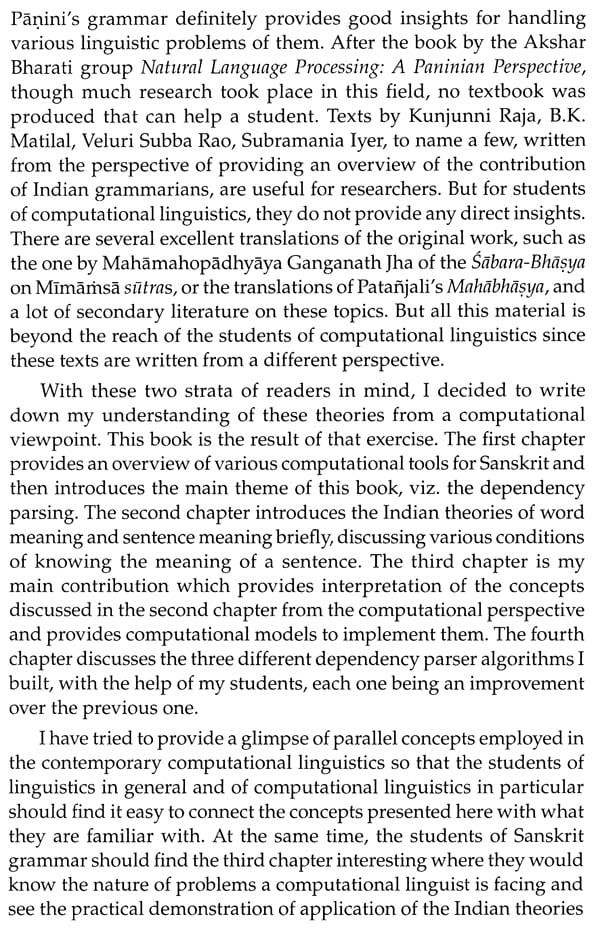 Pāṇini's grammar definitely provides good insights for handling various linguistic problems of them. After the book by the Akshar Bharati group Natural Language Processing: A Paninian Perspective, though much research took place in this field, no textbook was produced that can help a student. Texts by Kunjunni Raja, B.K. Matilal, Veluri Subba Rao, Subramania Iyer, to name a few, written from the perspective of providing an overview of the contribution of Indian grammarians, are useful for researchers. But for students of computational linguistics, they do not provide any direct insights. There are several excellent translations of the original work, such as the one by Mahāmahopādhyāya Ganganath Jha of the Śābara-Bhāṣya on Mīmāṁsā sūtras, or the translations of Patañjali's Mahābhāṣya, and a lot of secondary literature on these topics. But all this material is beyond the reach of the students of computational linguistics since these texts are written from a different perspective.

With these two strata of readers in mind, I decided to write down my understanding of these theories from a computational viewpoint. This book is the result of that exercise. The first chapter provides an overview of various computational tools for Sanskrit and then introduces the main theme of this book, viz. the dependency parsing. The second chapter introduces the Indian theories of word meaning and sentence meaning briefly, discussing various conditions of knowing the meaning of a sentence. The third chapter is my main contribution which provides interpretation of the concepts discussed in the second chapter from the computational perspective and provides computational models to implement them. The fourth chapter discusses the three different dependency parser algorithms I built, with the help of my students, each one being an improvement over the previous one.

I have tried to provide a glimpse of parallel concepts employed in the contemporary computational linguistics so that the students of linguistics in general and of computational linguistics in particular should find it easy to connect the concepts presented here with what they are familiar with. At the same time, the students of Sanskrit grammar should find the third chapter interesting where they would know the nature of problems a computational linguist is facing and see the practical demonstration of application of the Indian theories